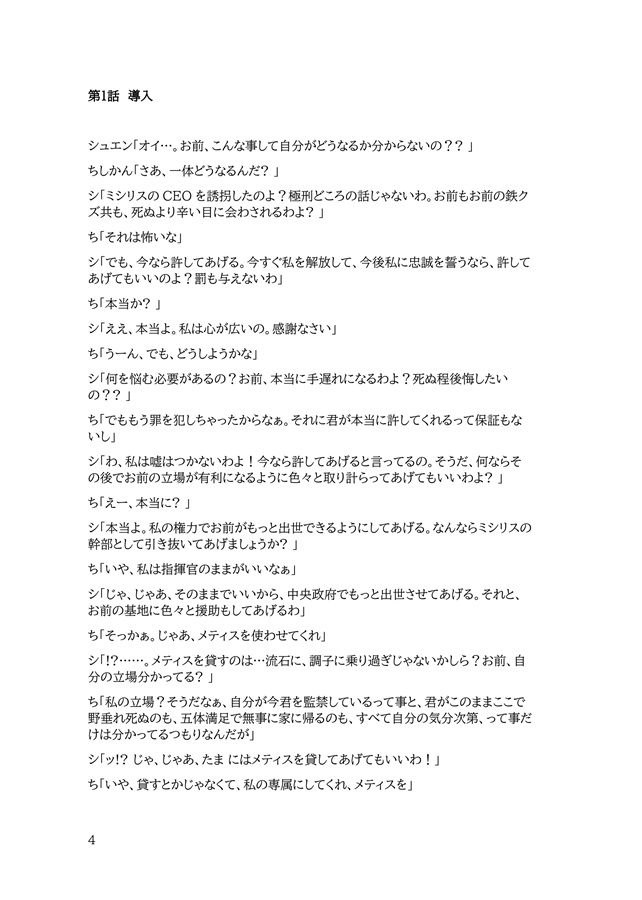 第1話 導入

シュエン「オイ…。お前、こんな事して自分がどうなるか分からないの？？」

ちしかん「さあ、一体どうなるんだ？」

シ「ミシリスのCEOを誘拐したのよ？極刑どころの話じゃないわ。お前もお前の鉄クズ共も、死ぬより辛い目に会わされるわよ？」

ち「それは怖いな」

シ「でも、今なら許してあげる。今すぐ私を解放して、今後私に忠誠を誓うなら、許してあげてもいいのよ？罰も与えないわ」

ち「本当か？」

シ「ええ、本当よ。私は心が広いの。感謝なさい」

ち「うーん、でも、どうしようかな」

シ「何を悩む必要があるの？お前、本当に手遅れになるわよ？死ぬ程後悔したいの？？」

ち「でももう罪を犯しちゃったからなぁ。それに君が本当に許してくれるって保証もないし」

シ「わ、私は嘘はつかないわよ！今なら許してあげると言ってるの。そうだ、何ならその後でお前の立場が有利になるように色々と取り計らってあげてもいいわよ？」

ち「えー、本当に？」

シ「本当よ。私の権力でお前がもっと出世できるようにしてあげる。なんならミシリスの幹部として引き抜いてあげましょうか？」

ち「いや、私は指揮官のままがいいなぁ」

シ「じゃ、じゃあ、そのままでいいから、中央政府でもっと出世させてあげる。それと、お前の基地に色々と援助もしてあげるわ」

ち「そっかぁ。じゃあ、メティスを使わせてくれ」

シ「!?……。メティスを貸すのは…流石に、調子に乗り過ぎじゃないかしら？お前、自分の立場分かってる？」

ち「私の立場？そうだなぁ、自分が今君を監禁しているって事と、君がこのままここで野垂れ死ぬのも、五体満足で無事に家に帰るのも、すべて自分の気分次第、って事だけは分かってるつもりなんだが」

シ「ッ!? じゃ、じゃあ、たま にはメティスを貸してあげてもいいわ！」

ち「いや、貸すとかじゃなくて、私の専属にしてくれ、メティスを」

4